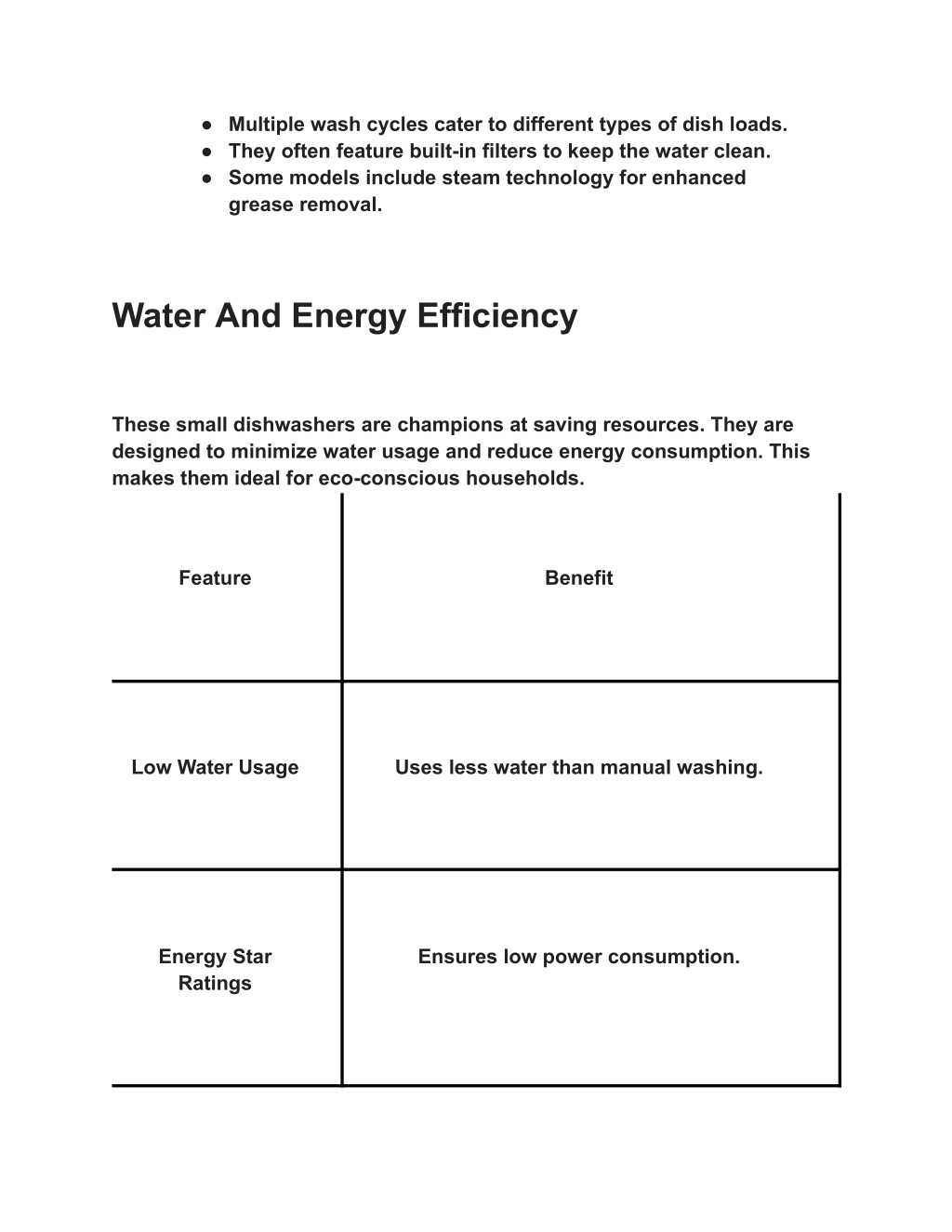 ● Multiple wash cycles cater to different types of dish loads.
● They often feature built-in filters to keep the water clean.
● Some models include steam technology for enhanced grease removal.

Water And Energy Efficiency

These small dishwashers are champions at saving resources. They are designed to minimize water usage and reduce energy consumption. This makes them ideal for eco-conscious households.

| Feature | Benefit |
|---|---|
| Low Water Usage | Uses less water than manual washing. |
| Energy Star Ratings | Ensures low power consumption. |